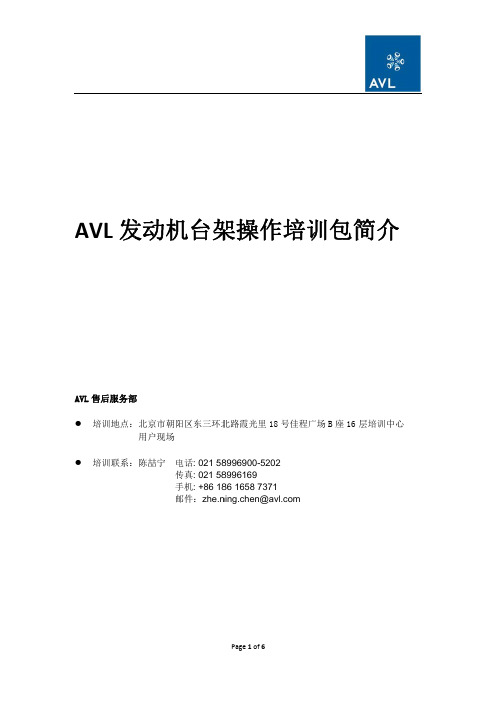 AVL

AVL 发动机台架操作培训包简介

AVL 售后服务部

● 培训地点：北京市朝阳区东三环北路霞光里 18 号佳程广场 B 座 16 层培训中心
用户现场

● 培训联系：陈喆宁 电话: 021 58996900-5202
传真: 021 58996169
手机: +86 186 1658 7371
邮件：zhe.ning.chen@avl.com

Page 1 of 6